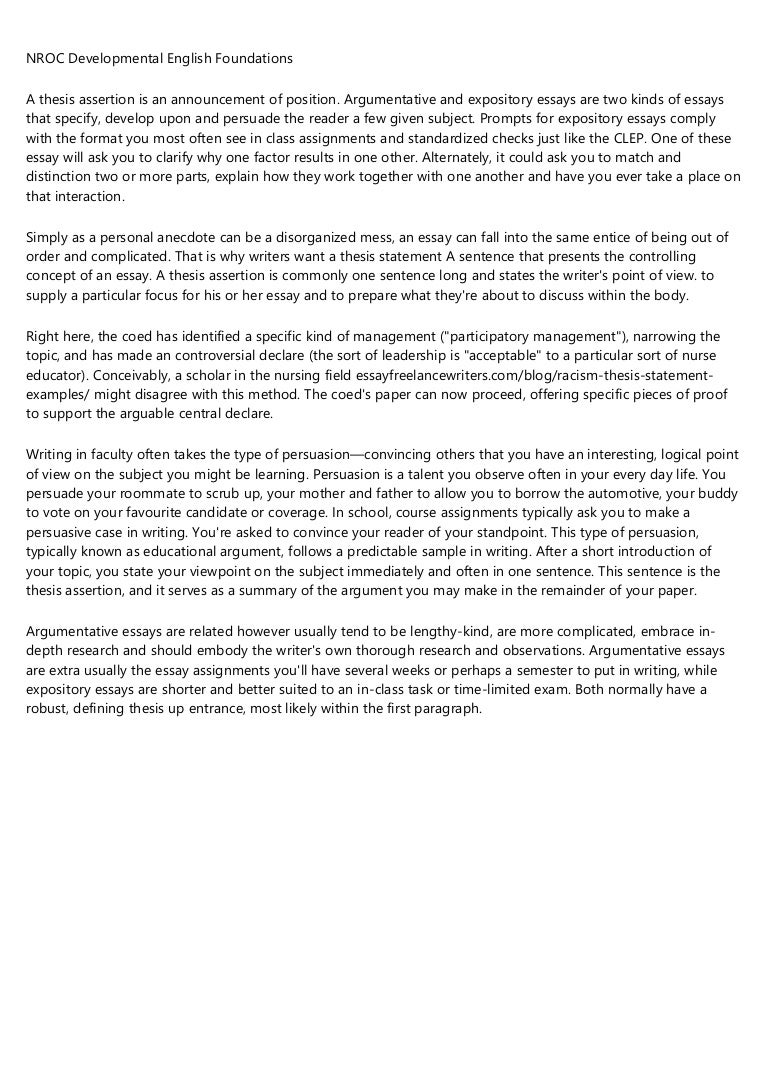 NROC Developmental English Foundations

A thesis assertion is an announcement of position. Argumentative and expository essays are two kinds of essays that specify, develop upon and persuade the reader a few given subject. Prompts for expository essays comply with the format you most often see in class assignments and standardized checks just like the CLEP. One of these essay will ask you to clarify why one factor results in one other. Alternately, it could ask you to match and distinction two or more parts, explain how they work together with one another and have you ever take a place on that interaction.

Simply as a personal anecdote can be a disorganized mess, an essay can fall into the same entice of being out of order and complicated. That is why writers want a thesis statement A sentence that presents the controlling concept of an essay. A thesis assertion is commonly one sentence long and states the writer's point of view. to supply a particular focus for his or her essay and to prepare what they're about to discuss within the body.

Right here, the coed has identified a specific kind of management ("participatory management"), narrowing the topic, and has made an controversial declare (the sort of leadership is "acceptable" to a particular sort of nurse educator). Conceivably, a scholar in the nursing field essayfreelancewriters.com/blog/racism-thesis-statement-examples/ might disagree with this method. The coed's paper can now proceed, offering specific pieces of proof to support the arguable central declare.

Writing in faculty often takes the type of persuasion—convincing others that you have an interesting, logical point of view on the subject you might be learning. Persuasion is a talent you observe often in your every day life. You persuade your roommate to scrub up, your mother and father to allow you to borrow the automotive, your buddy to vote on your favourite candidate or coverage. In school, course assignments typically ask you to make a persuasive case in writing. You're asked to convince your reader of your standpoint. This type of persuasion, typically known as educational argument, follows a predictable sample in writing. After a short introduction of your topic, you state your viewpoint on the subject immediately and often in one sentence. This sentence is the thesis assertion, and it serves as a summary of the argument you may make in the remainder of your paper.

Argumentative essays are related however usually tend to be lengthy-kind, are more complicated, embrace in-depth research and should embody the writer's own thorough research and observations. Argumentative essays are extra usually the essay assignments you'll have several weeks or perhaps a semester to put in writing, while expository essays are shorter and better suited to an in-class task or time-limited exam. Both normally have a robust, defining thesis up entrance, most likely within the first paragraph.